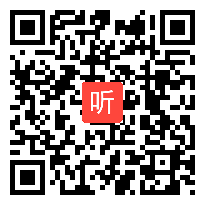 听